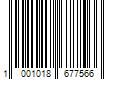 1 001018 677566